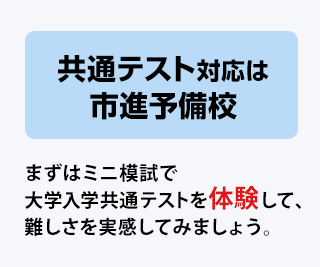 共通テスト対応は
市進予備校

まずはミニ模試で
大学入学共通テストを体験して、
難しさを実感してみましょう。